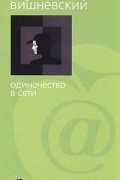 вишневский

одиночество в сети

@